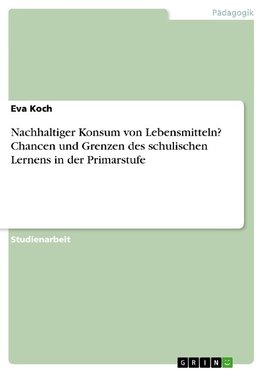 Pädagogik

Eva Koch

Nachhaltiger Konsum von Lebensmitteln? Chancen und Grenzen des schulischen Lernens in der Primarstufe

Studienarbeit

GRIN